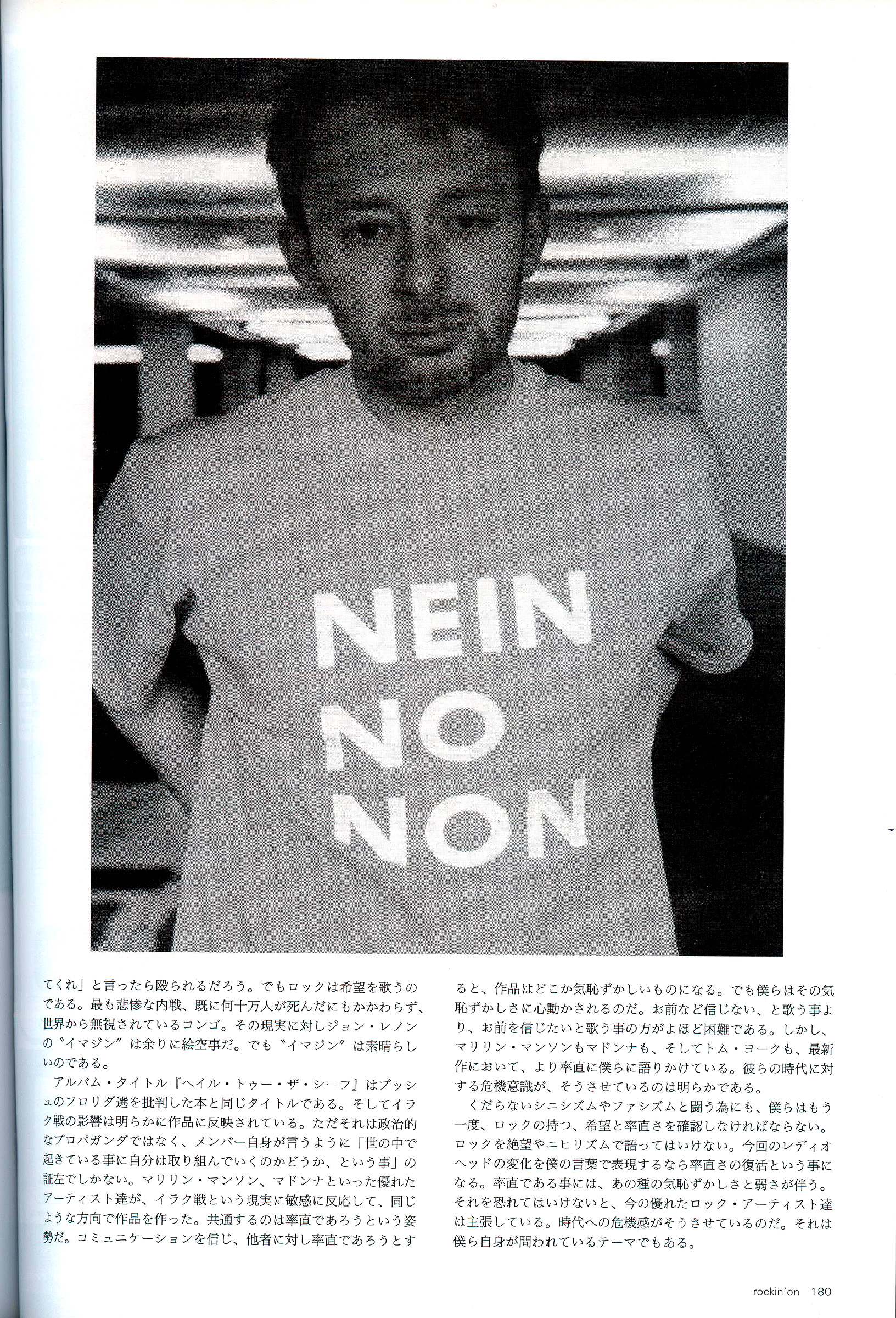 NEIN
NO
NON

てくれ」と言ったら殴られるだろう。でもロックは希望を歌うのである。最も悲惨な内戦、既に何十万人が死んだにもかかわらず、世界から無視されているコンゴ。その現実に対しジョン・レノンの〝イマジン〟は余りに絵空事だ。でも〝イマジン〟は素晴らしいのである。

アルバム・タイトル『ヘイル・トゥー・ザ・シーフ』はブッシュのフロリダ選を批判した本と同じタイトルである。そしてイラク戦の影響は明らかに作品に反映されている。ただそれは政治的なプロパガンダではなく、メンバー自身が言うように「世の中で起きている事に自分は取り組んでいくのかどうか、という事」の証左でしかない。マリリン・マンソン、マドンナといった優れたアーティスト達が、イラク戦という現実に敏感に反応して、同じような方向で作品を作った。共通するのは率直であろうという姿勢だ。コミュニケーションを信じ、他者に対し率直であろうとすると、作品はどこか気恥ずかしいものになる。でも僕らはその気恥ずかしさに心動かされるのだ。お前など信じない、と歌う事より、お前を信じたいと歌う事の方がよほど困難である。しかし、マリリン・マンソンもマドンナも、そしてトム・ヨークも、最新作において、より率直に僕らに語りかけている。彼らの時代に対する危機意識が、そうさせているのは明らかである。

くだらないシニシズムやファシズムと闘う為にも、僕らはもう一度、ロックの持つ、希望と率直さを確認しなければならない。ロックを絶望やニヒリズムで語ってはいけない。今回のレディオヘッドの変化を僕の言葉で表現するなら率直さの復活という事になる。率直である事には、あの種の気恥ずかしさと弱さが伴う。それを恐れてはいけないと、今の優れたロック・アーティスト達は主張している。時代への危機感がそうさせているのだ。それは僕ら自身が問われているテーマでもある。

rockin'on 180